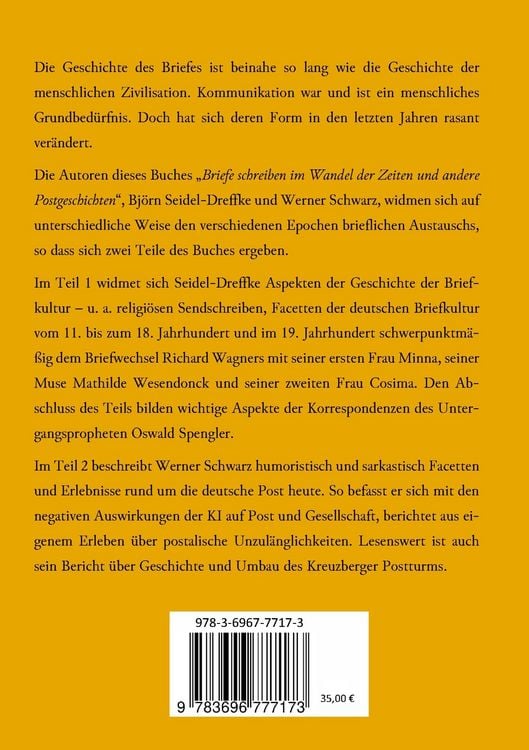 Die Geschichte des Briefes ist beinahe so lang wie die Geschichte der menschlichen Zivilisation. Kommunikation war und ist ein menschliches Grundbedürfnis. Doch hat sich deren Form in den letzten Jahren rasant verändert.

Die Autoren dieses Buches „Briefe schreiben im Wandel der Zeiten und andere Postgeschichten", Björn Seidel-Dreffke und Werner Schwarz, widmen sich auf unterschiedliche Weise den verschiedenen Epochen brieflichen Austauschs, so dass sich zwei Teile des Buches ergeben.

Im Teil 1 widmet sich Seidel-Dreffke Aspekten der Geschichte der Briefkultur – u. a. religiösen Sendschreiben, Facetten der deutschen Briefkultur vom 11. bis zum 18. Jahrhundert und im 19. Jahrhundert schwerpunktmäßig dem Briefwechsel Richard Wagners mit seiner ersten Frau Minna, seiner Muse Mathilde Wesendonck und seiner zweiten Frau Cosima. Den Abschluss des Teils bilden wichtige Aspekte der Korrespondenzen des Untergangspropheten Oswald Spengler.

Im Teil 2 beschreibt Werner Schwarz humoristisch und sarkastisch Facetten und Erlebnisse rund um die deutsche Post heute. So befasst er sich mit den negativen Auswirkungen der KI auf Post und Gesellschaft, berichtet aus eigenem Erleben über postalische Unzulänglichkeiten. Lesenswert ist auch sein Bericht über Geschichte und Umbau des Kreuzberger Postturms.

978-3-6967-7717-3

9 783696 777173

35,00 €